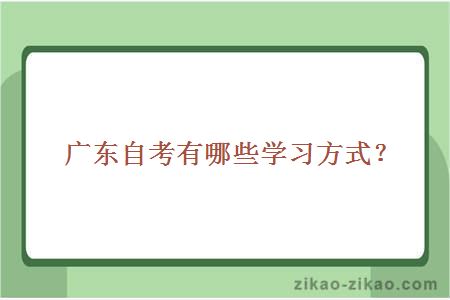 广东自考有哪些学习方式？

zikao-zikao.com